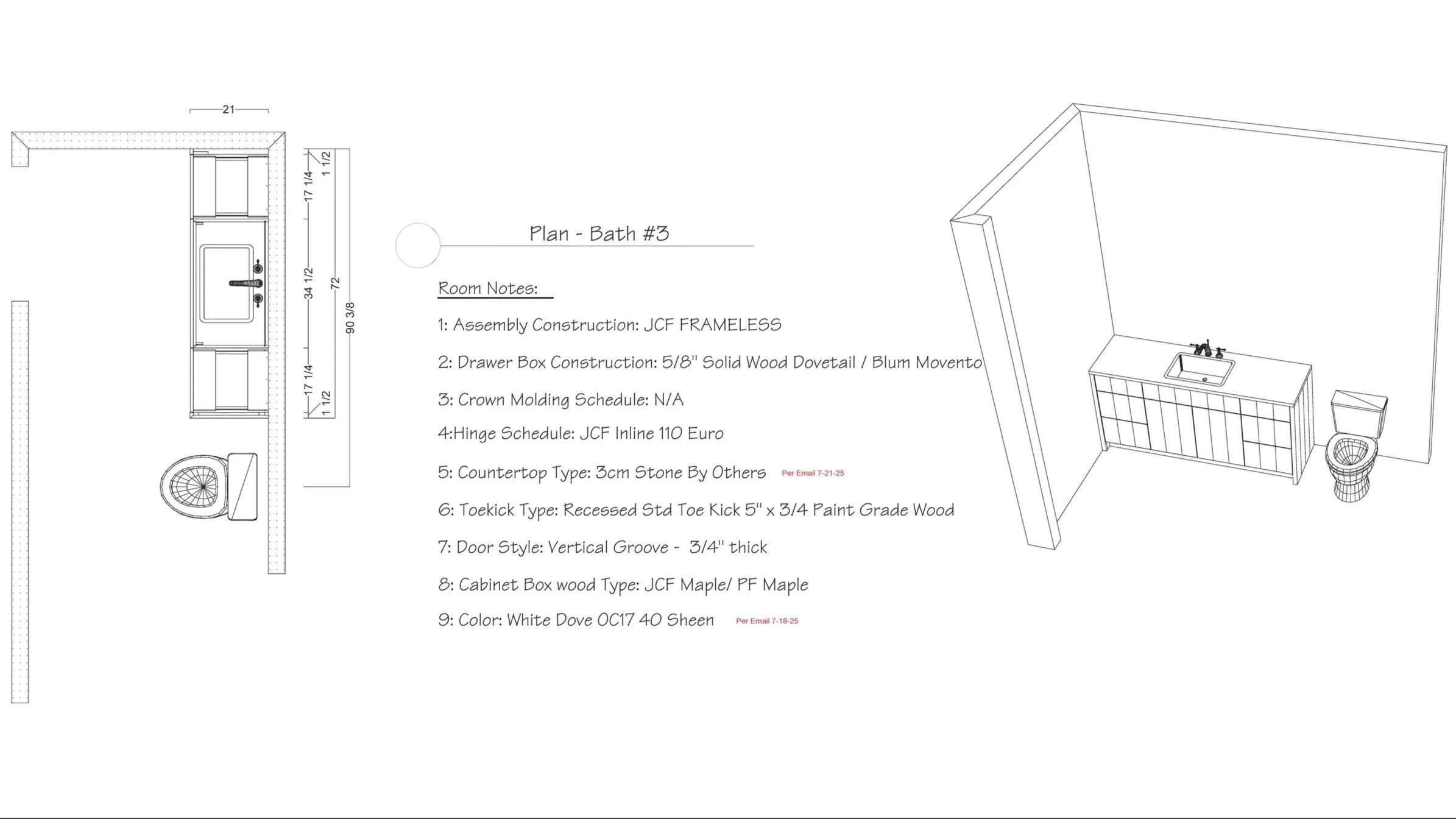 21

1 1/2
17 1/4
34 1/2
72
90 3/8
17 1/4
1 1/2

Plan - Bath #3

Room Notes:

1: Assembly Construction: JCF FRAMELESS

2: Drawer Box Construction: 5/8" Solid Wood Dovetail / Blum Movento

3: Crown Molding Schedule: N/A

4:Hinge Schedule: JCF Inline 110 Euro

5: Countertop Type: 3cm Stone By Others Per Email 7-21-25

6: Toekick Type: Recessed Std Toe Kick 5" x 3/4 Paint Grade Wood

7: Door Style: Vertical Groove - 3/4" thick

8: Cabinet Box wood Type: JCF Maple/ PF Maple

9: Color: White Dove OC17 40 Sheen Per Email 7-18-25